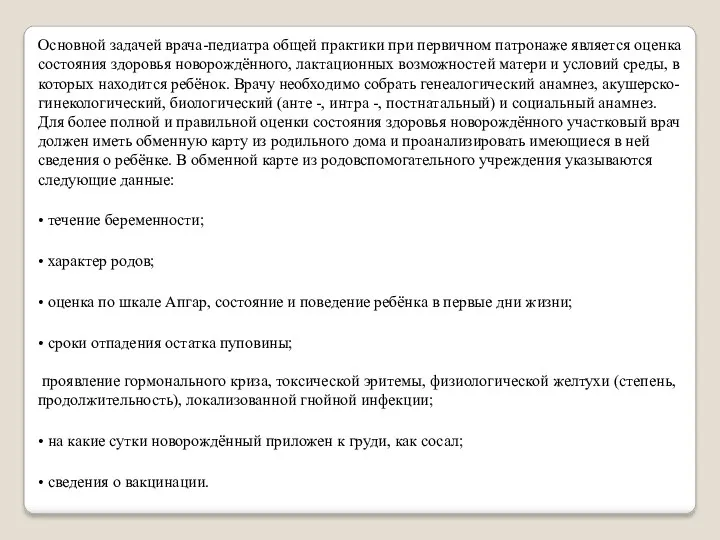 Основной задачей врача-педиатра общей практики при первичном патронаже является оценка состояния здоровья новорождённого, лактационных возможностей матери и условий среды, в которых находится ребёнок. Врачу необходимо собрать генеалогический анамнез, акушерско-гинекологический, биологический (анте -, интра -, постнатальный) и социальный анамнез. Для более полной и правильной оценки состояния здоровья новорождённого участковый врач должен иметь обменную карту из родильного дома и проанализировать имеющиеся в ней сведения о ребёнке. В обменной карте из родовспомогательного учреждения указываются следующие данные:

• течение беременности;

• характер родов;

• оценка по шкале Апгар, состояние и поведение ребёнка в первые дни жизни;

• сроки отпадения остатка пуповины;

проявление гормонального криза, токсической эритемы, физиологической желтухи (степень, продолжительность), локализованной гнойной инфекции;

• на какие сутки новорождённый приложен к груди, как сосал;

• сведения о вакцинации.